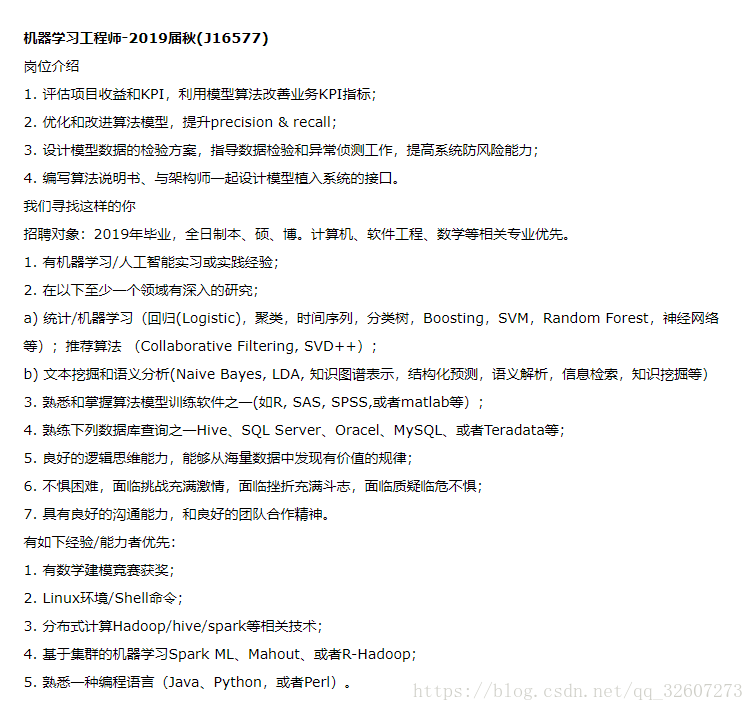 机器学习工程师-2019届秋(J16577)

岗位介绍

1. 评估项目收益和KPI，利用模型算法改善业务KPI指标;

2. 优化和改进算法模型，提升precision & recall;

3. 设计模型数据的检验方案，指导数据检验和异常侦测工作，提高系统防风险能力;

4. 编写算法说明书、与架构师一起设计模型植入系统的接口。

我们寻找这样的你

招聘对象：2019年毕业，全日制本、硕、博。计算机、软件工程、数学等相关专业优先。

1. 有机器学习/人工智能实习或实践经验;

2. 在以下至少一个领域有深入的研究;

a) 统计/机器学习（回归(Logistic)，聚类，时间序列，分类树，Boosting，SVM，Random Forest，神经网络等）；推荐算法 （Collaborative Filtering, SVD++）；

b) 文本挖掘和语义分析(Naive Bayes, LDA, 知识图谱表示，结构化预测，语义解析，信息检索，知识挖掘等)

3. 熟悉和掌握算法模型训练软件之一(如R, SAS, SPSS,或者matlab等）；

4. 熟练下列数据库查询之一Hive、SQL Server、Oracel、MySQL、或者Teradata等;

5. 良好的逻辑思维能力，能够从海量数据中发现有价值的规律;

6. 不惧困难，面临挑战充满激情，面临挫折充满斗志，面临质疑临危不惧;

7. 具有良好的沟通能力，和良好的团队合作精神。

有如下经验/能力者优先：

1. 有数学建模竞赛获奖;

2. Linux环境/Shell命令;

3. 分布式计算Hadoop/hive/spark等相关技术;

4. 基于集群的机器学习Spark ML、Mahout、或者R-Hadoop;

5. 熟悉一种编程语言（Java、Python，或者Perl）。

https://blog.csdn.net/qq_32607273